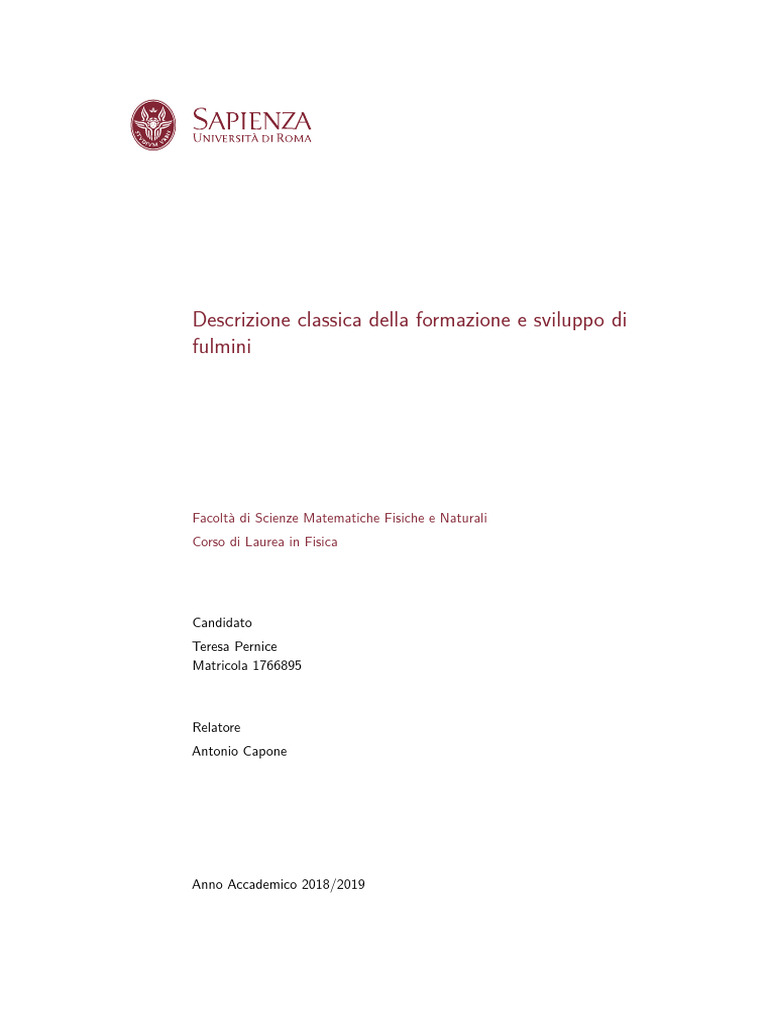 SAPIENZA
UNIVERSITÀ DI ROMA

Descrizione classica della formazione e sviluppo di fulmini

Facoltà di Scienze Matematiche Fisiche e Naturali
Corso di Laurea in Fisica

Candidato
Teresa Pernice
Matricola 1766895

Relatore
Antonio Capone

Anno Accademico 2018/2019